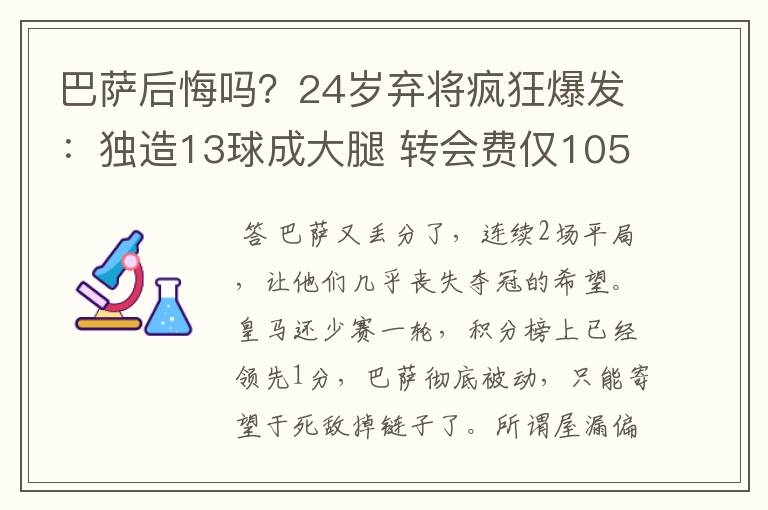 巴萨后悔吗？24岁弃将疯狂爆发：独造13球成大腿 转会费仅105

答 巴萨又丢分了，连续2场平局，让他们几乎丧失夺冠的希望。皇马还少赛一轮，积分榜上已经领先1分，巴萨彻底被动，只能寄望于死敌掉链子了。所谓屋漏偏